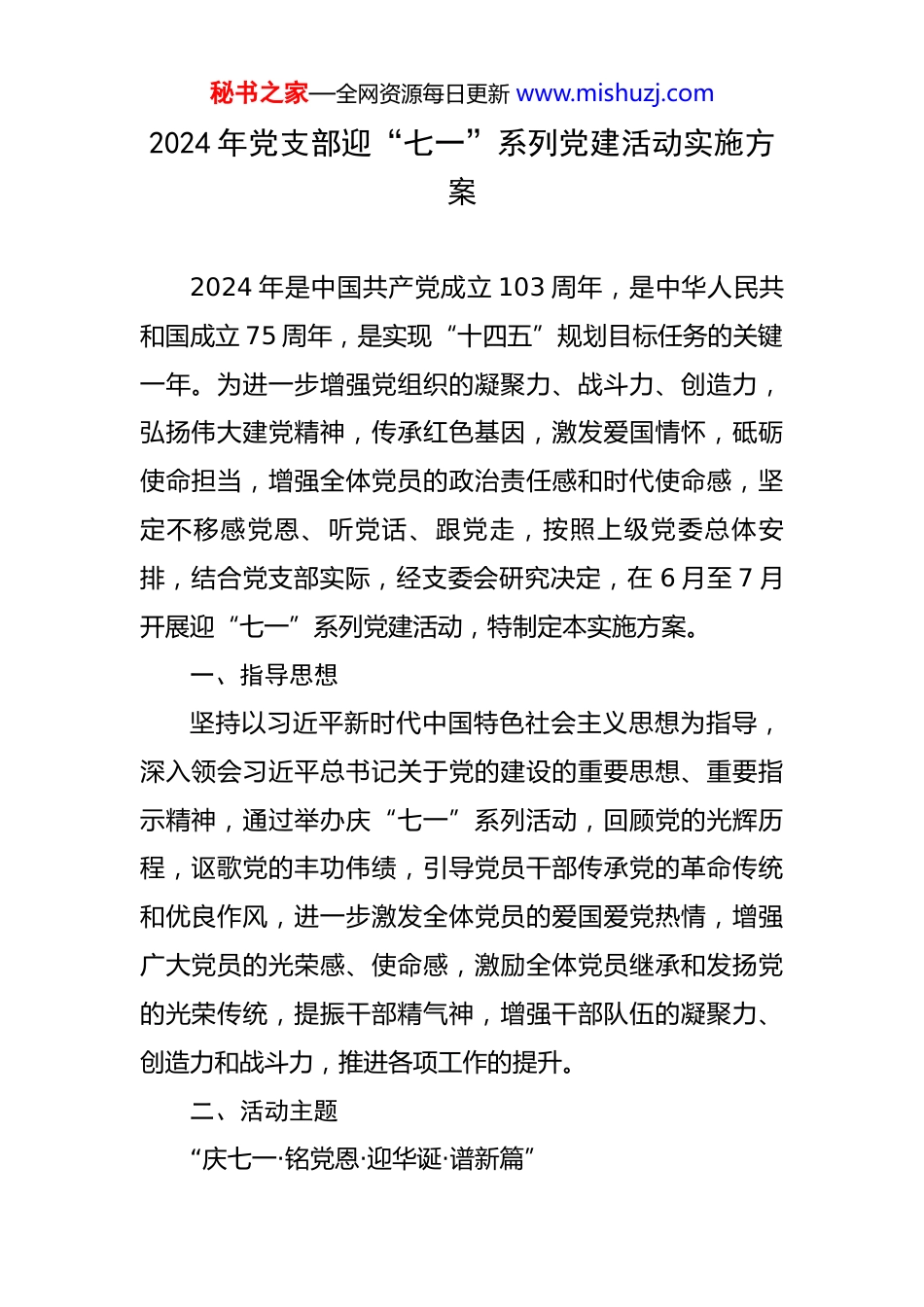 秘书之家—全网资源每日更新 www.mishuzj.com

2024 年党支部迎“七一”系列党建活动实施方案

2024 年是中国共产党成立 103 周年，是中华人民共和国成立 75 周年，是实现“十四五”规划目标任务的关键一年。为进一步增强党组织的凝聚力、战斗力、创造力，弘扬伟大建党精神，传承红色基因，激发爱国情怀，砥砺使命担当，增强全体党员的政治责任感和时代使命感，坚定不移感党恩、听党话、跟党走，按照上级党委总体安排，结合党支部实际，经支委会研究决定，在 6 月至 7 月开展迎“七一”系列党建活动，特制定本实施方案。

一、指导思想

坚持以习近平新时代中国特色社会主义思想为指导，深入领会习近平总书记关于党的建设的重要思想、重要指示精神，通过举办庆“七一”系列活动，回顾党的光辉历程，讴歌党的丰功伟绩，引导党员干部传承党的革命传统和优良作风，进一步激发全体党员的爱国爱党热情，增强广大党员的光荣感、使命感，激励全体党员继承和发扬党的光荣传统，提振干部精气神，增强干部队伍的凝聚力、创造力和战斗力，推进各项工作的提升。

二、活动主题

“庆七一·铭党恩·迎华诞·谱新篇”